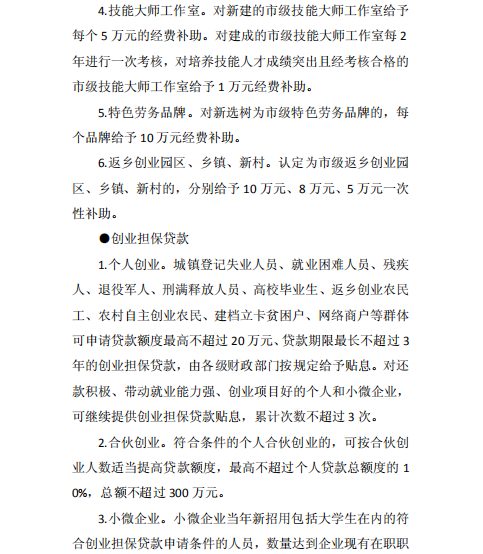 4.技能大师工作室。对新建的市级技能大师工作室给予每个 5 万元的经费补助。对建成的市级技能大师工作室每 2 年进行一次考核，对培养技能人才成绩突出且经考核合格的市级技能大师工作室给予 1 万元经费补助。

5.特色劳务品牌。对新选树为市级特色劳务品牌的，每个品牌给予 10 万元经费补助。

6.返乡创业园区、乡镇、新村。认定为市级返乡创业园区、乡镇、新村的，分别给予 10 万元、8 万元、5 万元一次性补助。

●创业担保贷款

1.个人创业。城镇登记失业人员、就业困难人员、残疾人、退役军人、刑满释放人员、高校毕业生、返乡创业农民工、农村自主创业农民、建档立卡贫困户、网络商户等群体可申请贷款额度最高不超过 20 万元、贷款期限最长不超过 3 年的创业担保贷款，由各级财政部门按规定给予贴息。对还款积极、带动就业能力强、创业项目好的个人和小微企业，可继续提供创业担保贷款贴息，累计次数不超过 3 次。

2.合伙创业。符合条件的个人合伙创业的，可按合伙创业人数适当提高贷款额度，最高不超过个人贷款总额度的 10%，总额不超过 300 万元。

3.小微企业。小微企业当年新招用包括大学生在内的符合创业担保贷款申请条件的人员，数量达到企业现有在职职